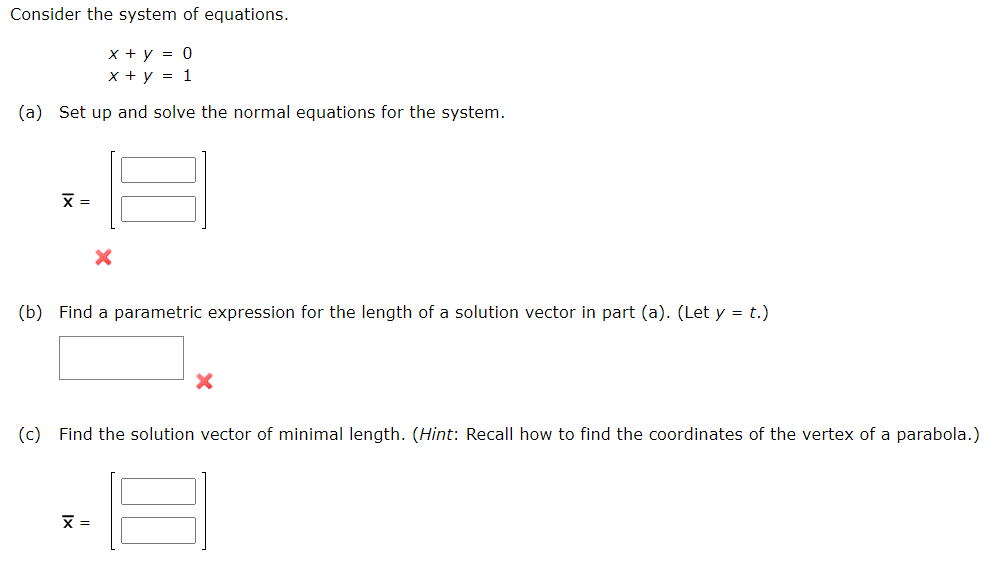 Consider the system of equations.

$x + y = 0$
$x + y = 1$

(a) Set up and solve the normal equations for the system.

$\overline{x} =$

(b) Find a parametric expression for the length of a solution vector in part (a). (Let $y = t$.)

(c) Find the solution vector of minimal length. (Hint: Recall how to find the coordinates of the vertex of a parabola.)

$\overline{x} =$